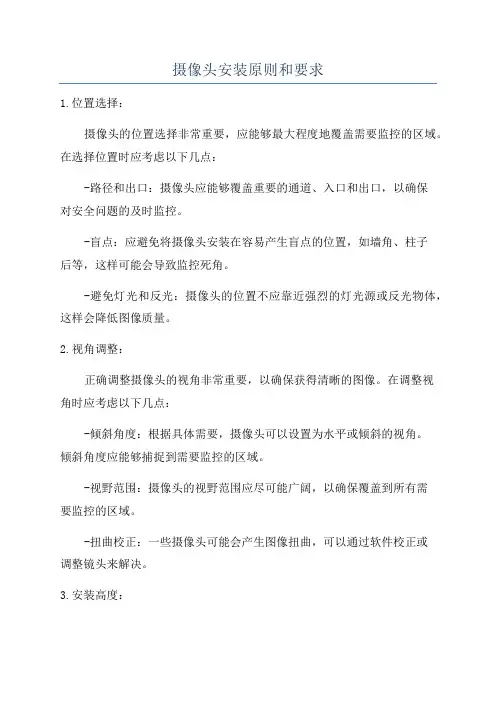 摄像头安装原则和要求

1.位置选择：

摄像头的位置选择非常重要，应能够最大程度地覆盖需要监控的区域。在选择位置时应考虑以下几点：

-路径和出口：摄像头应能够覆盖重要的通道、入口和出口，以确保对安全问题的及时监控。

-盲点：应避免将摄像头安装在容易产生盲点的位置，如墙角、柱子后等，这样可能会导致监控死角。

-避免灯光和反光：摄像头的位置不应靠近强烈的灯光源或反光物体，这样会降低图像质量。

2.视角调整：

正确调整摄像头的视角非常重要，以确保获得清晰的图像。在调整视角时应考虑以下几点：

-倾斜角度：根据具体需要，摄像头可以设置为水平或倾斜的视角。倾斜角度应能够捕捉到需要监控的区域。

-视野范围：摄像头的视野范围应尽可能广阔，以确保覆盖到所有需要监控的区域。

-扭曲校正：一些摄像头可能会产生图像扭曲，可以通过软件校正或调整镜头来解决。

3.安装高度：